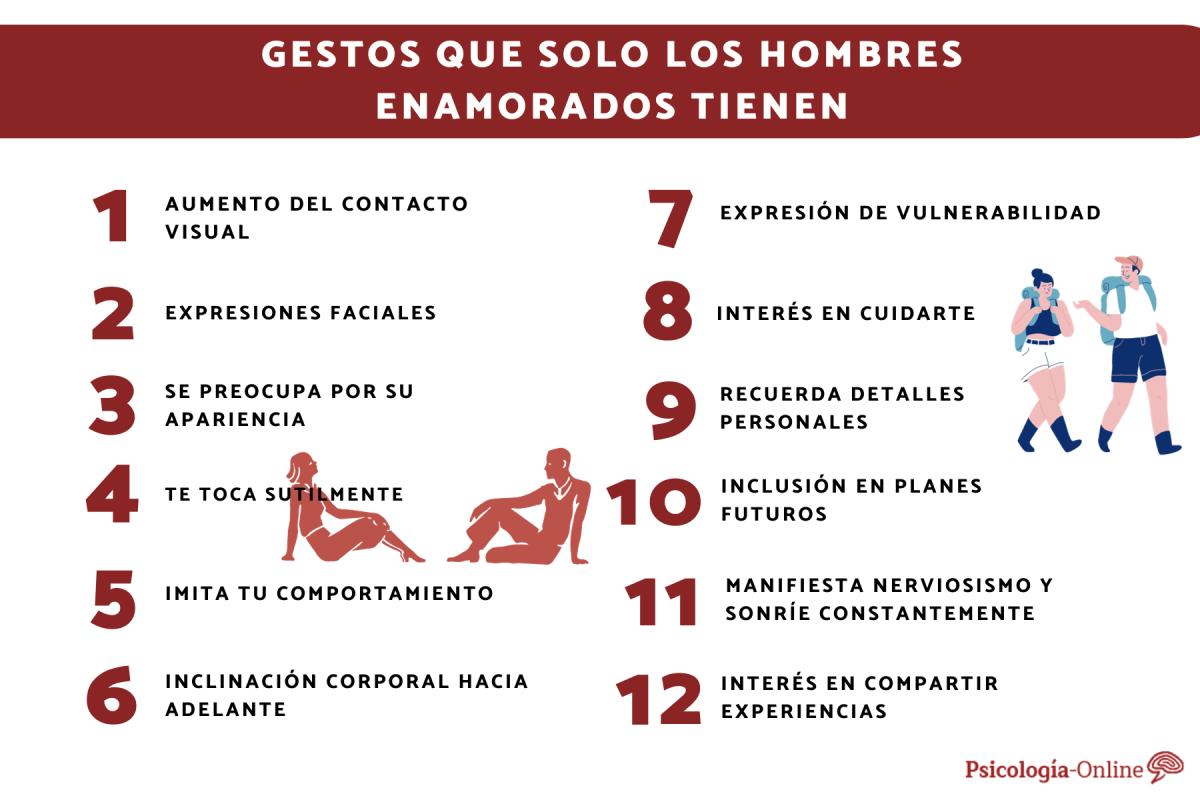 GESTOS QUE SOLO LOS HOMBRES ENAMORADOS TIENEN

1 AUMENTO DEL CONTACTO VISUAL

2 EXPRESIONES FACIALES

3 SE PREOCUPA POR SU APARIENCIA

4 TE TOCA SUTILMENTE

5 IMITA TU COMPORTAMIENTO

6 INCLINACIÓN CORPORAL HACIA ADELANTE

7 EXPRESIÓN DE VULNERABILIDAD

8 INTERÉS EN CUIDARTE

9 RECUERDA DETALLES PERSONALES

10 INCLUSIÓN EN PLANES FUTUROS

11 MANIFIESTA NERVIOSISMO Y SONRÍE CONSTANTEMENTE

12 INTERÉS EN COMPARTIR EXPERIENCIAS

Psicología-Online